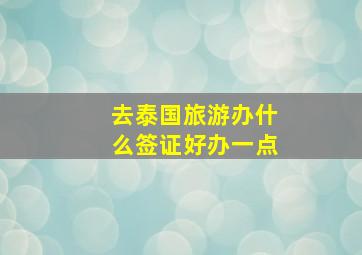 去泰国旅游办什么签证好办一点